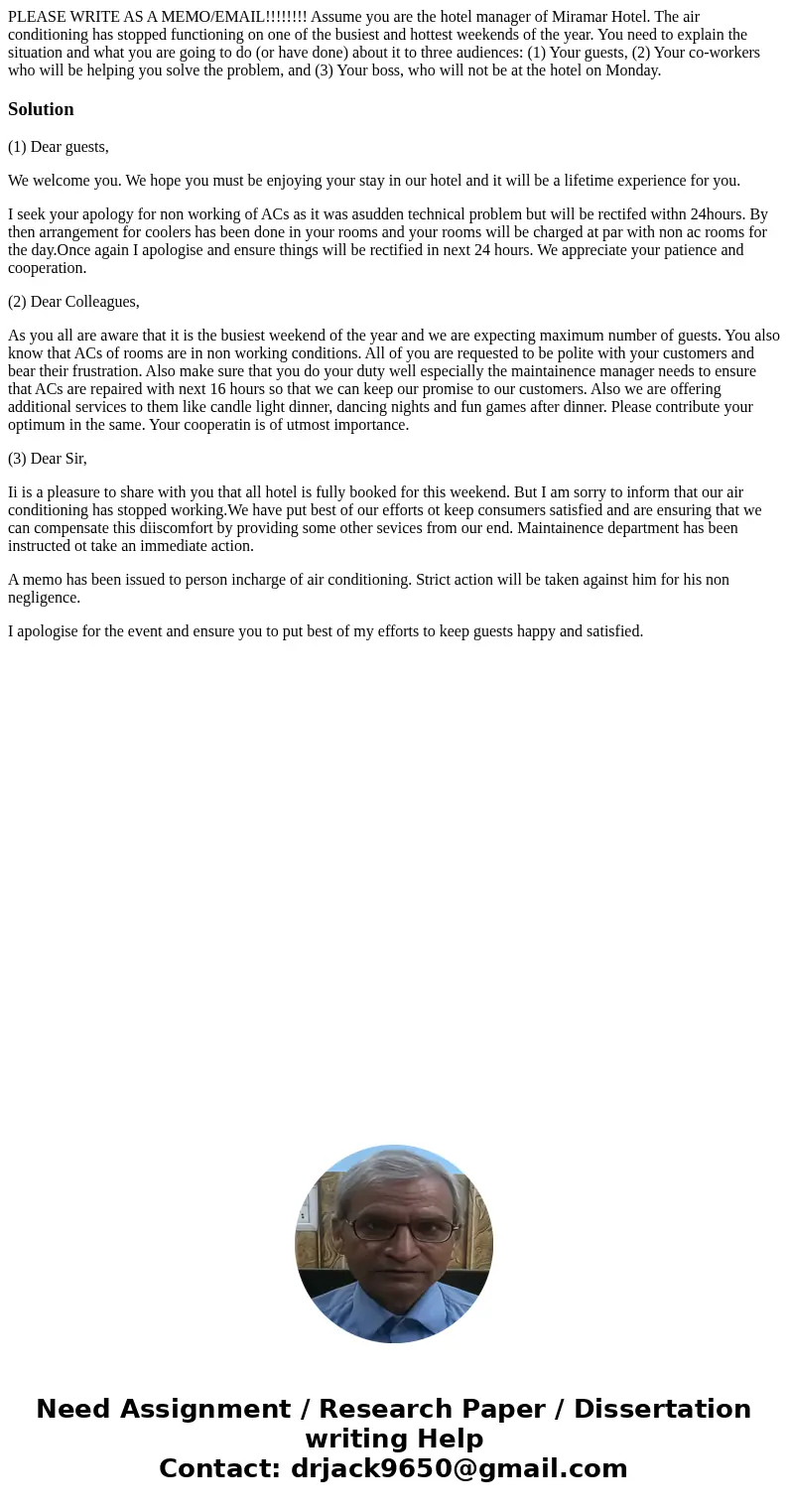 PLEASE WRITE AS A MEMO/EMAIL!!!!!!!! Assume you are the hotel manager of Miramar Hotel. The air conditioning has stopped functioning on one of the busiest and hottest weekends of the year. You need to explain the situation and what you are going to do (or have done) about it to three audiences: (1) Your guests, (2) Your co-workers who will be helping you solve the problem, and (3) Your boss, who will not be at the hotel on Monday.

Solution

(1) Dear guests,

We welcome you. We hope you must be enjoying your stay in our hotel and it will be a lifetime experience for you.

I seek your apology for non working of ACs as it was asudden technical problem but will be rectifed withn 24hours. By then arrangement for coolers has been done in your rooms and your rooms will be charged at par with non ac rooms for the day.Once again I apologise and ensure things will be rectified in next 24 hours. We appreciate your patience and cooperation.

(2) Dear Colleagues,

As you all are aware that it is the busiest weekend of the year and we are expecting maximum number of guests. You also know that ACs of rooms are in non working conditions. All of you are requested to be polite with your customers and bear their frustration. Also make sure that you do your duty well especially the maintainence manager needs to ensure that ACs are repaired with next 16 hours so that we can keep our promise to our customers. Also we are offering additional services to them like candle light dinner, dancing nights and fun games after dinner. Please contribute your optimum in the same. Your cooperatin is of utmost importance.

(3) Dear Sir,

Ii is a pleasure to share with you that all hotel is fully booked for this weekend. But I am sorry to inform that our air conditioning has stopped working.We have put best of our efforts ot keep consumers satisfied and are ensuring that we can compensate this diiscomfort by providing some other sevices from our end. Maintainence department has been instructed ot take an immediate action.

A memo has been issued to person incharge of air conditioning. Strict action will be taken against him for his non negligence.

I apologise for the event and ensure you to put best of my efforts to keep guests happy and satisfied.

Need Assignment / Research Paper / Dissertation writing Help
Contact: drjack9650@gmail.com